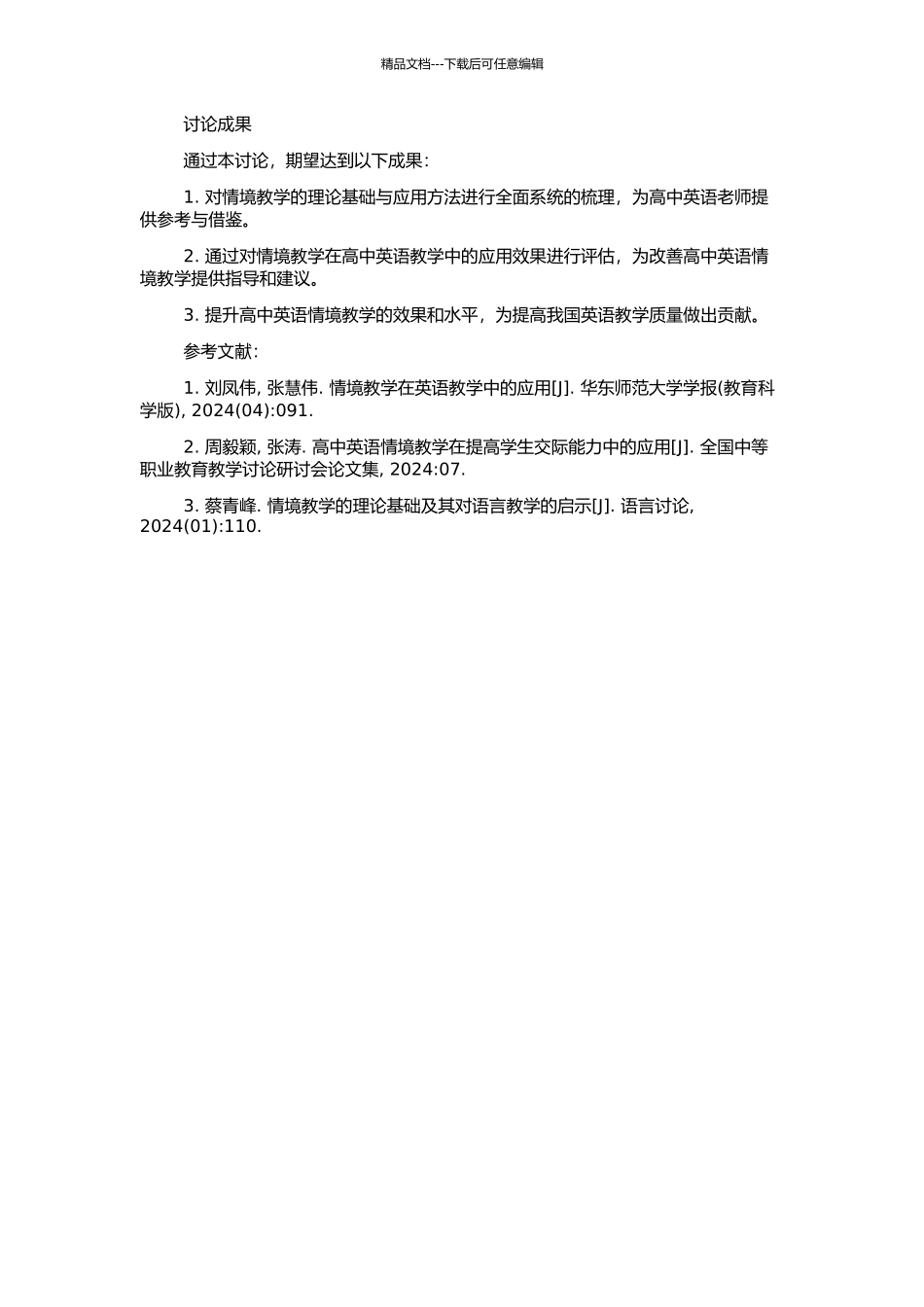 精品文档---下载后可任意编辑

讨论成果

通过本讨论，期望达到以下成果：

1. 对情境教学的理论基础与应用方法进行全面系统的梳理，为高中英语老师提供参考与借鉴。

2. 通过对情境教学在高中英语教学中的应用效果进行评估，为改善高中英语情境教学提供指导和建议。

3. 提升高中英语情境教学的效果和水平，为提高我国英语教学质量做出贡献。

参考文献：

1. 刘凤伟, 张慧伟. 情境教学在英语教学中的应用[J]. 华东师范大学学报(教育科学版), 2024(04):091.

2. 周毅颖, 张涛. 高中英语情境教学在提高学生交际能力中的应用[J]. 全国中等职业教育教学讨论研讨会论文集, 2024:07.

3. 蔡青峰. 情境教学的理论基础及其对语言教学的启示[J]. 语言讨论, 2024(01):110.